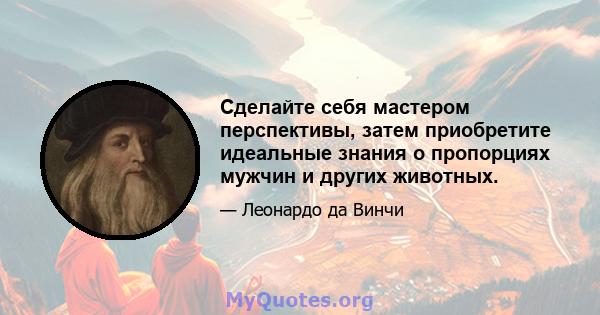 Сделайте себя мастером перспективы, затем приобретите идеальные знания о пропорциях мужчин и других животных.

— Леонардо да Винчи

MyQuotes.org